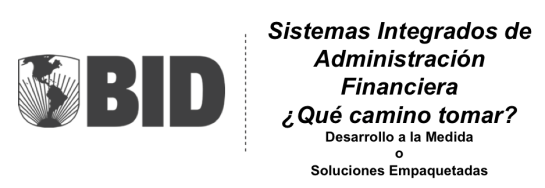 BID

Sistemas Integrados de Administración Financiera
¿Qué camino tomar?
Desarrollo a la Medida
o
Soluciones Empaquetadas